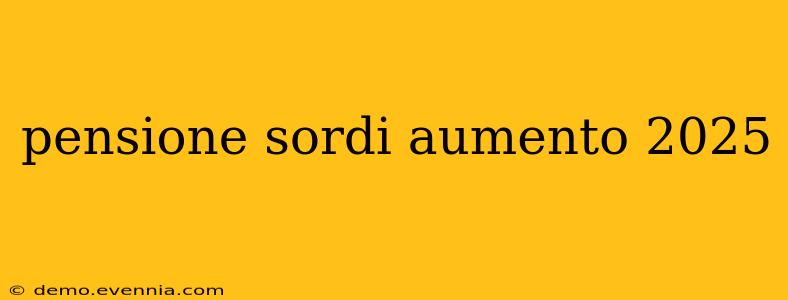 pensione sordi aumento 2025

© demo.evennia.com